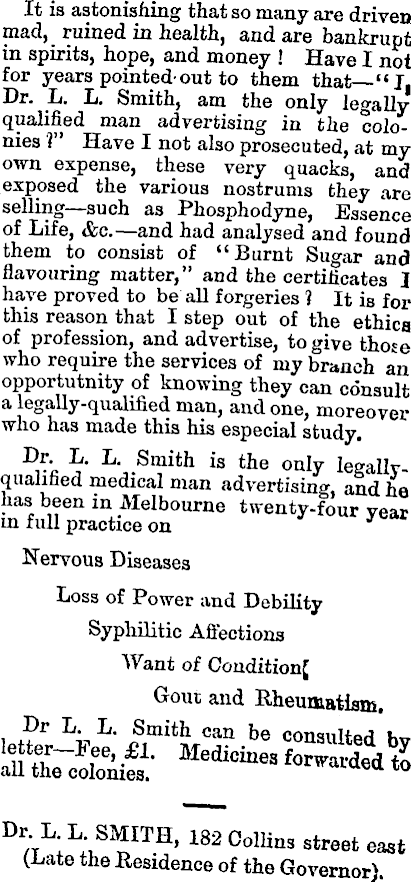 It is astonishing that so many are driven mad, ruined in health, and are bankrupt in spirits, hope, and money! Have I not for years pointed out to them that—"I, Dr. L. L. Smith, am the only legally qualified man advertising in the colonies?" Have I not also prosecuted, at my own expense, these very quacks, and exposed the various nostrums they are selling—such as Phosphodyne, Essence of Life, &c.—and had analysed and found them to consist of "Burnt Sugar and flavouring matter," and the certificates I have proved to be all forgeries? It is for this reason that I step out of the ethics of profession, and advertise, to give those who require the services of my branch an opportutnity of knowing they can consult a legally-qualified man, and one, moreover who has made this his especial study.

Dr. L. L. Smith is the only legally-qualified medical man advertising, and he has been in Melbourne twenty-four year in full practice on

Nervous Diseases

Loss of Power and Debility

Syphilitic Affections

Want of Condition[

Gout and Rheumatism.

Dr L. L. Smith can be consulted by letter—Fee, £1. Medicines forwarded to all the colonies.

Dr. L. L. SMITH, 182 Collins street east (Late the Residence of the Governor).